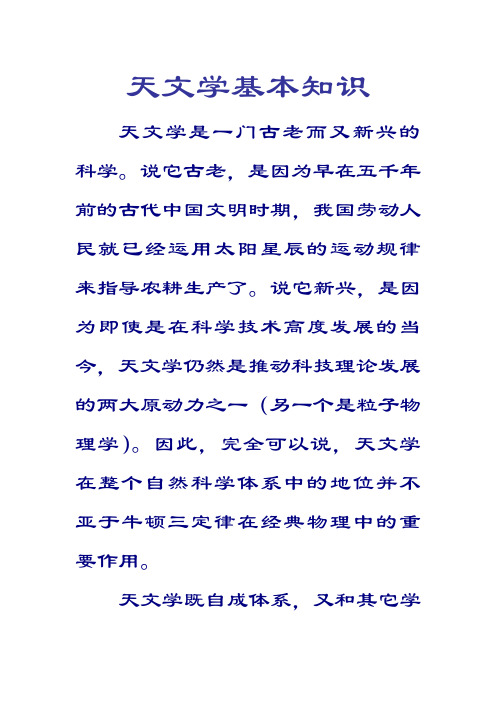 天文学基本知识

天文学是一门古老而又新兴的科学。说它古老，是因为早在五千年前的古代中国文明时期，我国劳动人民就已经运用太阳星辰的运动规律来指导农耕生产了。说它新兴，是因为即使是在科学技术高度发展的当今，天文学仍然是推动科技理论发展的两大原动力之一（另一个是粒子物理学）。因此，完全可以说，天文学在整个自然科学体系中的地位并不亚于牛顿三定律在经典物理中的重要作用。

天文学既自成体系，又和其它学